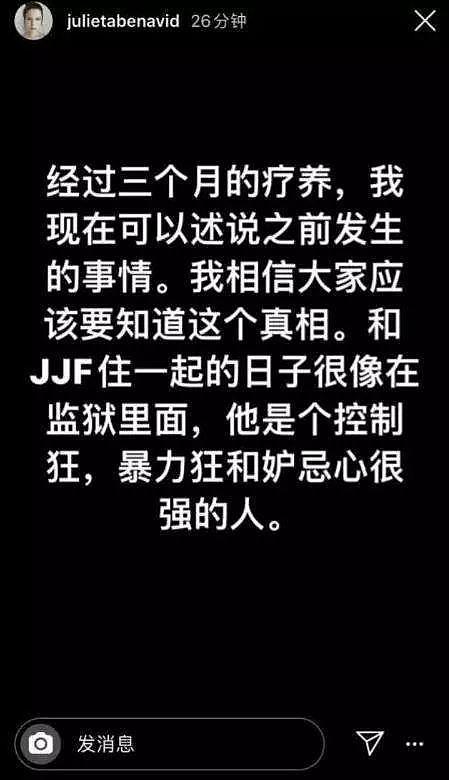 julietabenavid 26分钟

经过三个月的疗养，我现在可以述说之前发生的事情。我相信大家应该要知道这个真相。和JJF住一起的日子很像在监狱里面，他是个控制狂，暴力狂和妒忌心很强的人。

发消息